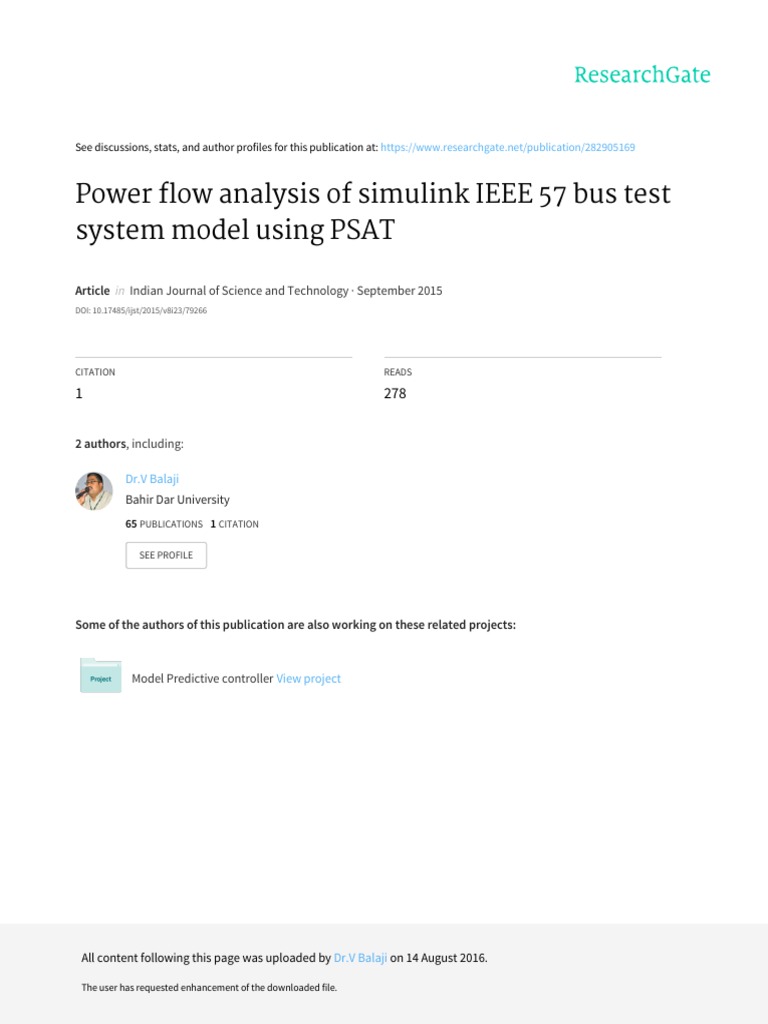 ResearchGate

See discussions, stats, and author profiles for this publication at: https://www.researchgate.net/publication/282905169

Power flow analysis of simulink IEEE 57 bus test system model using PSAT

Article in Indian Journal of Science and Technology · September 2015

DOI: 10.17485/ijst/2015/v8i23/79266

CITATION
1

READS
278

2 authors, including:

Dr.V Balaji
Bahir Dar University
65 PUBLICATIONS 1 CITATION

SEE PROFILE

Some of the authors of this publication are also working on these related projects:

Project

Model Predictive controller View project

All content following this page was uploaded by Dr.V Balaji on 14 August 2016.

The user has requested enhancement of the downloaded file.